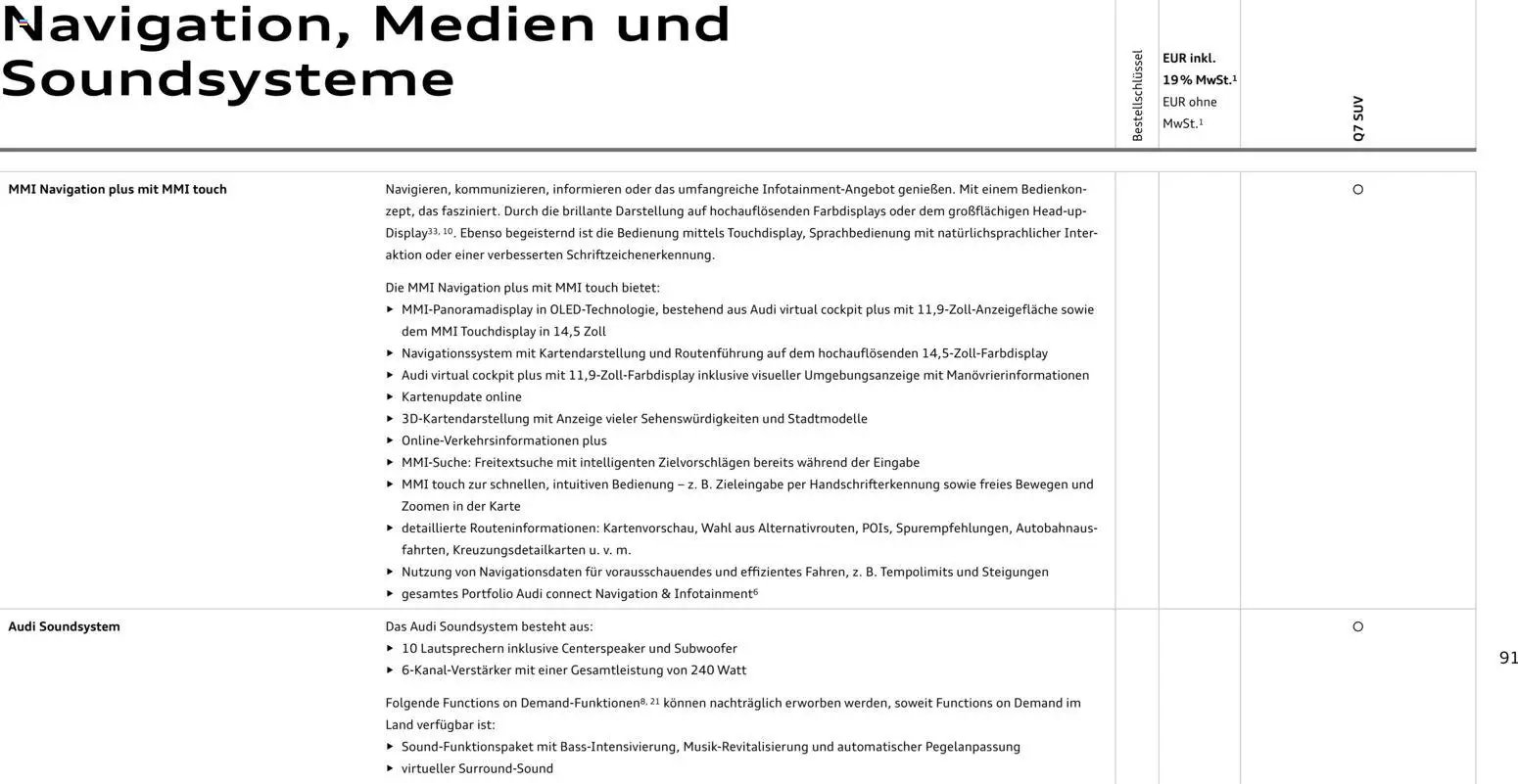 Navigation, Medien und Soundsysteme

| | | Bestellschlüssel | EUR inkl. 19 % MwSt.$^{1}$ EUR ohne MwSt.$^{1}$ | Q7 SUV |
|---|---|---|---|---|
| MMI Navigation plus mit MMI touch | Navigieren, kommunizieren, informieren oder das umfangreiche Infotainment-Angebot genießen. Mit einem Bedienkonzept, das fasziniert. Durch die brillante Darstellung auf hochauflösenden Farbdisplays oder dem großflächigen Head-up-Display$^{33, 10}$. Ebenso begeisternd ist die Bedienung mittels Touchdisplay, Sprachbedienung mit natürlichsprachlicher Interaktion oder einer verbesserten Schriftzeichenerkennung. Die MMI Navigation plus mit MMI touch bietet: ▸ MMI-Panoramadisplay in OLED-Technologie, bestehend aus Audi virtual cockpit plus mit 11,9-Zoll-Anzeigefläche sowie dem MMI Touchdisplay in 14,5 Zoll ▸ Navigationssystem mit Kartendarstellung und Routenführung auf dem hochauflösenden 14,5-Zoll-Farbdisplay ▸ Audi virtual cockpit plus mit 11,9-Zoll-Farbdisplay inklusive visueller Umgebungsanzeige mit Manövrierinformationen ▸ Kartenupdate online ▸ 3D-Kartendarstellung mit Anzeige vieler Sehenswürdigkeiten und Stadtmodelle ▸ Online-Verkehrsinformationen plus ▸ MMI-Suche: Freitextsuche mit intelligenten Zielvorschlägen bereits während der Eingabe ▸ MMI touch zur schnellen, intuitiven Bedienung – z. B. Zieleingabe per Handschrifterkennung sowie freies Bewegen und Zoomen in der Karte ▸ detaillierte Routeninformationen: Kartenvorschau, Wahl aus Alternativrouten, POIs, Spurempfehlungen, Autobahnausfahrten, Kreuzungsdetailkarten u. v. m. ▸ Nutzung von Navigationsdaten für vorausschauendes und effizientes Fahren, z. B. Tempolimits und Steigungen ▸ gesamtes Portfolio Audi connect Navigation & Infotainment$^{6}$ | | | ○ |
| Audi Soundsystem | Das Audi Soundsystem besteht aus: ▸ 10 Lautsprechern inklusive Centerspeaker und Subwoofer ▸ 6-Kanal-Verstärker mit einer Gesamtleistung von 240 Watt Folgende Functions on Demand-Funktionen$^{8, 21}$ können nachträglich erworben werden, soweit Functions on Demand im Land verfügbar ist: ▸ Sound-Funktionspaket mit Bass-Intensivierung, Musik-Revitalisierung und automatischer Pegelanpassung ▸ virtueller Surround-Sound | | | ○ |

91